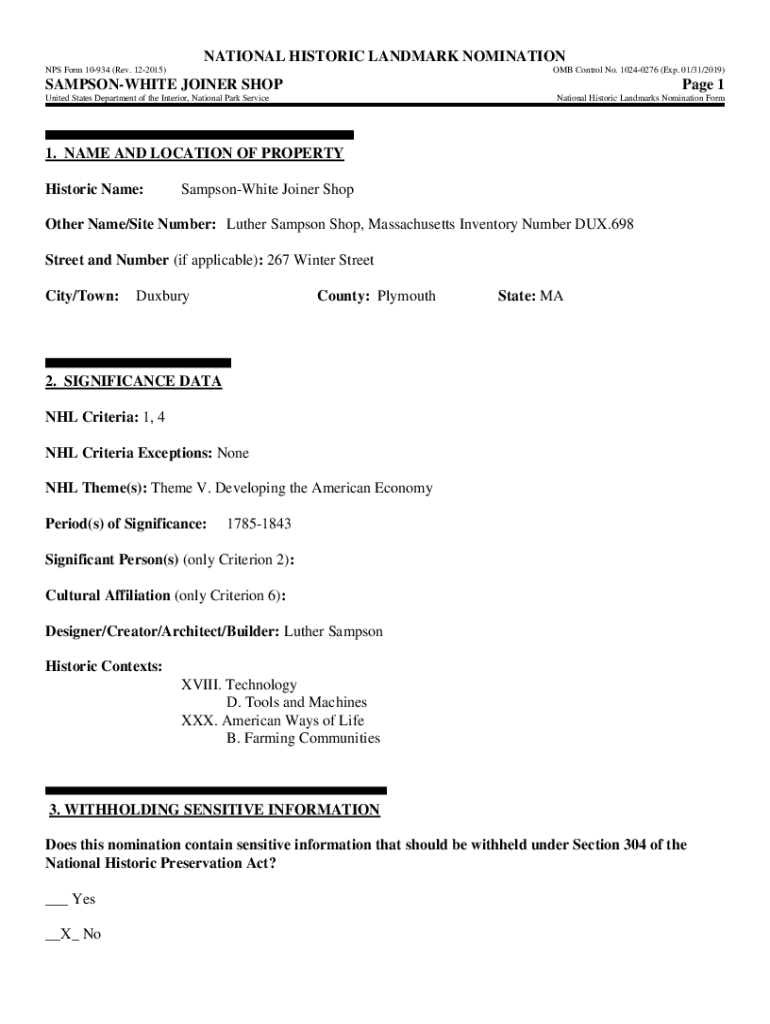 NATIONAL HISTORIC LANDMARK NOMINATION

NPS Form 10-934 (Rev. 12-2015)

OMB Control No. 1024-0276 (Exp. 01/31/2019)

SAMPSON-WHITE JOINER SHOP

Page 1

United States Department of the Interior, National Park Service

National Historic Landmarks Nomination Form

1. NAME AND LOCATION OF PROPERTY

Historic Name: Sampson-White Joiner Shop

Other Name/Site Number: Luther Sampson Shop, Massachusetts Inventory Number DUX.698

Street and Number (if applicable): 267 Winter Street

City/Town: Duxbury County: Plymouth State: MA

2. SIGNIFICANCE DATA

NHL Criteria: 1, 4

NHL Criteria Exceptions: None

NHL Theme(s): Theme V. Developing the American Economy

Period(s) of Significance: 1785-1843

Significant Person(s) (only Criterion 2):

Cultural Affiliation (only Criterion 6):

Designer/Creator/Architect/Builder: Luther Sampson

Historic Contexts:
XVIII. Technology
D. Tools and Machines
XXX. American Ways of Life
B. Farming Communities

3. WITHHOLDING SENSITIVE INFORMATION

Does this nomination contain sensitive information that should be withheld under Section 304 of the National Historic Preservation Act?

___ Yes

__X_ No